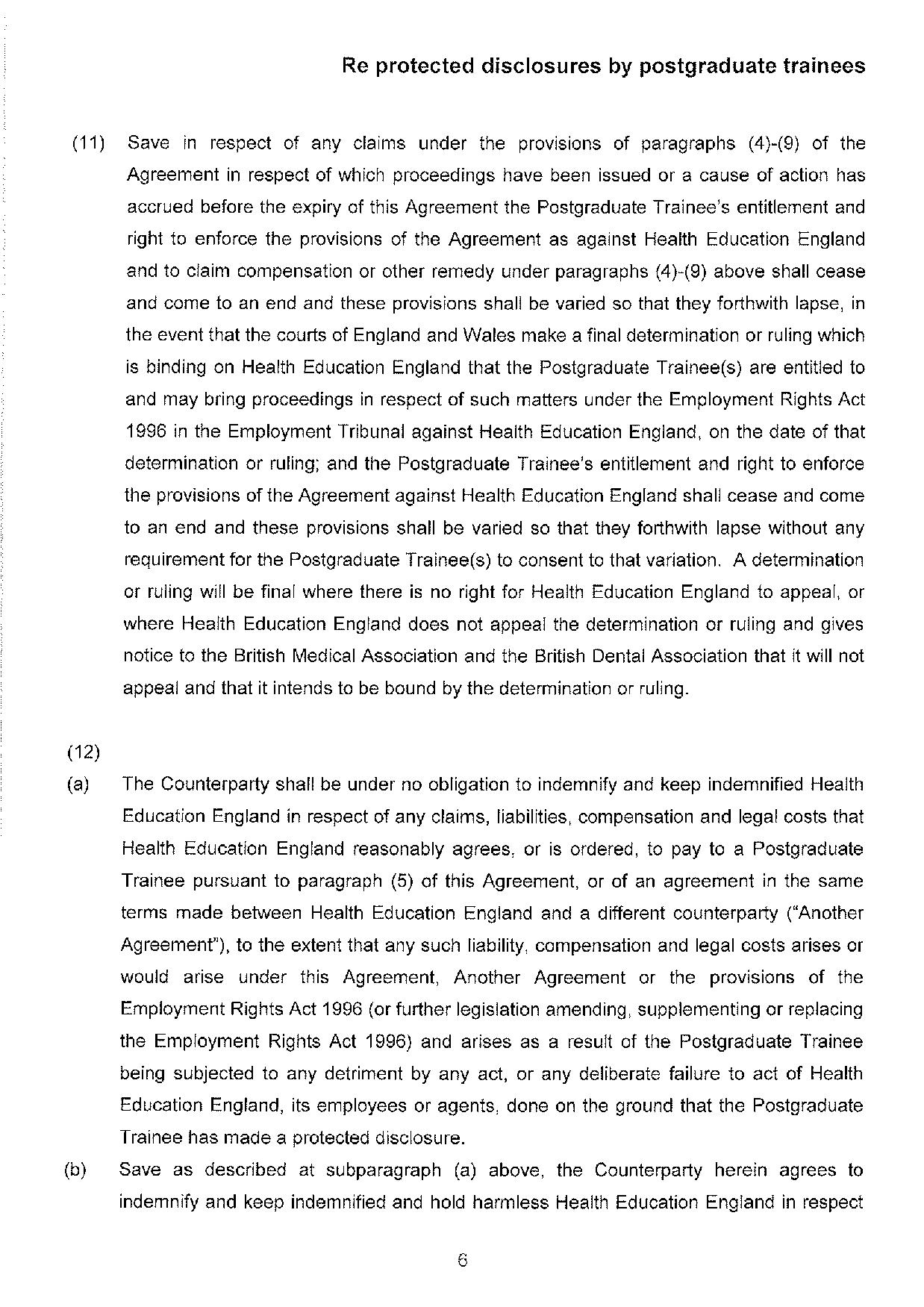 Re protected disclosures by postgraduate trainees

(11) Save in respect of any claims under the provisions of paragraphs (4)-(9) of the Agreement in respect of which proceedings have been issued or a cause of action has accrued before the expiry of this Agreement the Postgraduate Trainee's entitlement and right to enforce the provisions of the Agreement as against Health Education England and to claim compensation or other remedy under paragraphs (4)-(9) above shall cease and come to an end and these provisions shall be varied so that they forthwith lapse, in the event that the courts of England and Wales make a final determination or ruling which is binding on Health Education England that the Postgraduate Trainee(s) are entitled to and may bring proceedings in respect of such matters under the Employment Rights Act 1996 in the Employment Tribunal against Health Education England, on the date of that determination or ruling; and the Postgraduate Trainee's entitlement and right to enforce the provisions of the Agreement against Health Education England shall cease and come to an end and these provisions shall be varied so that they forthwith lapse without any requirement for the Postgraduate Trainee(s) to consent to that variation. A determination or ruling will be final where there is no right for Health Education England to appeal, or where Health Education England does not appeal the determination or ruling and gives notice to the British Medical Association and the British Dental Association that it will not appeal and that it intends to be bound by the determination or ruling.

(12)

(a) The Counterparty shall be under no obligation to indemnify and keep indemnified Health Education England in respect of any claims, liabilities, compensation and legal costs that Health Education England reasonably agrees, or is ordered, to pay to a Postgraduate Trainee pursuant to paragraph (5) of this Agreement, or of an agreement in the same terms made between Health Education England and a different counterparty ("Another Agreement"), to the extent that any such liability, compensation and legal costs arises or would arise under this Agreement, Another Agreement or the provisions of the Employment Rights Act 1996 (or further legislation amending, supplementing or replacing the Employment Rights Act 1996) and arises as a result of the Postgraduate Trainee being subjected to any detriment by any act, or any deliberate failure to act of Health Education England, its employees or agents, done on the ground that the Postgraduate Trainee has made a protected disclosure.

(b) Save as described at subparagraph (a) above, the Counterparty herein agrees to indemnify and keep indemnified and hold harmless Health Education England in respect

6